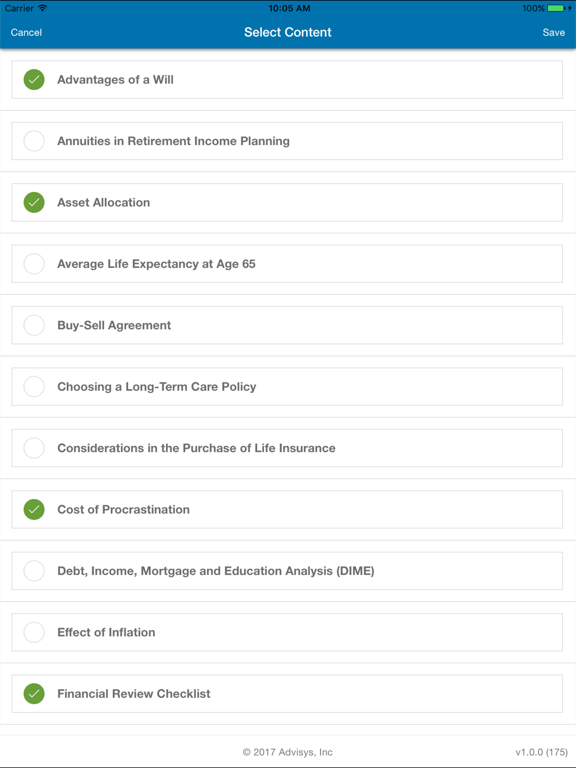 Carrier 10:05 AM 100%

Cancel Select Content Save

Advantages of a Will

Annuities in Retirement Income Planning

Asset Allocation

Average Life Expectancy at Age 65

Buy-Sell Agreement

Choosing a Long-Term Care Policy

Considerations in the Purchase of Life Insurance

Cost of Procrastination

Debt, Income, Mortgage and Education Analysis (DIME)

Effect of Inflation

Financial Review Checklist

© 2017 Advisys, Inc v1.0.0 (175)